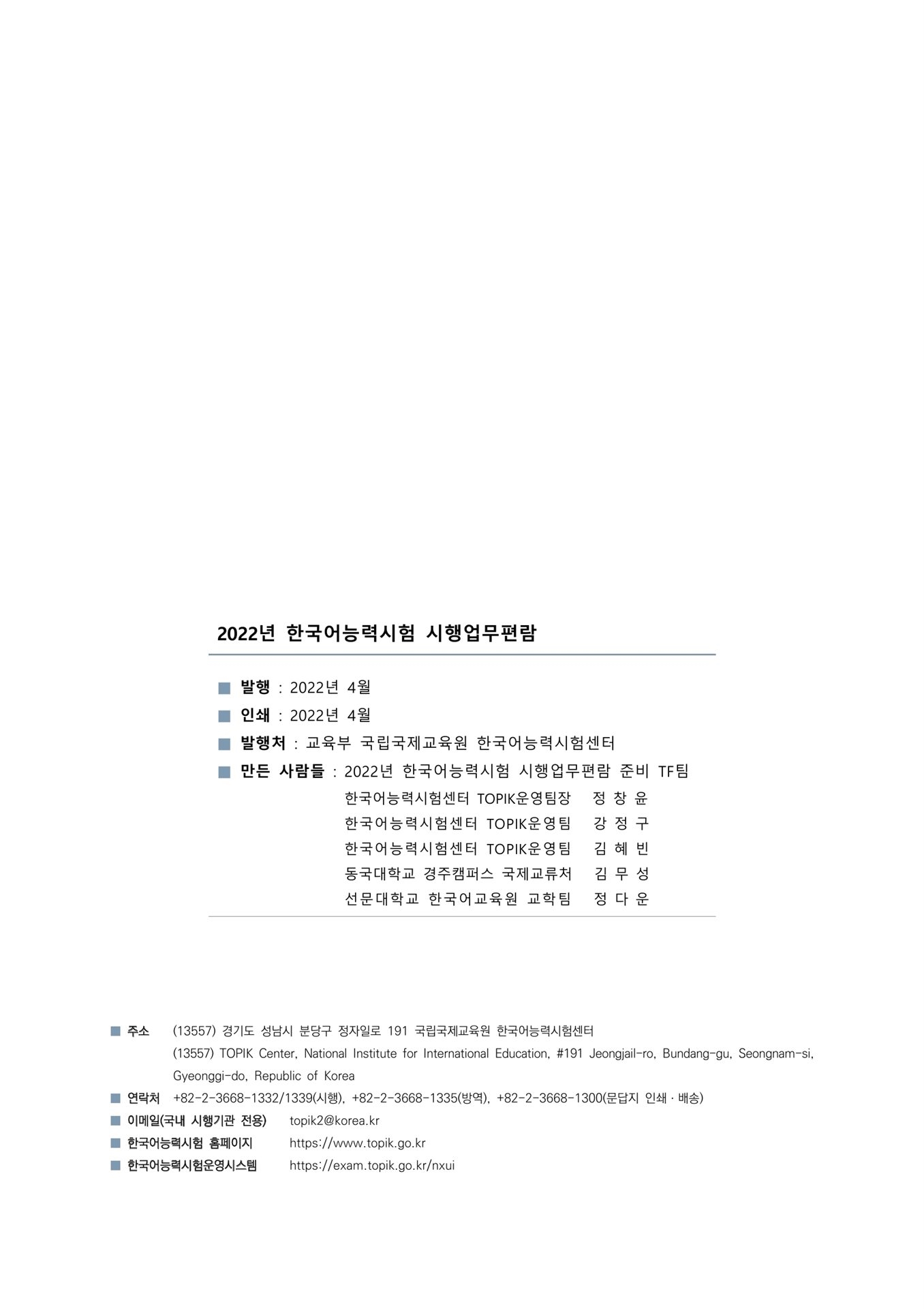 2022년 한국어능력시험 시행업무편람

■ 발행 : 2022년 4월
■ 인쇄 : 2022년 4월
■ 발행처 : 교육부 국립국제교육원 한국어능력시험센터
■ 만든 사람들 : 2022년 한국어능력시험 시행업무편람 준비 TF팀
한국어능력시험센터 TOPIK운영팀장 정 창 윤
한국어능력시험센터 TOPIK운영팀 강 정 구
한국어능력시험센터 TOPIK운영팀 김 혜 빈
동국대학교 경주캠퍼스 국제교류처 김 무 성
선문대학교 한국어교육원 교학팀 정 다 운

■ 주소 (13557) 경기도 성남시 분당구 정자일로 191 국립국제교육원 한국어능력시험센터
(13557) TOPIK Center, National Institute for International Education, #191 Jeongjail-ro, Bundang-gu, Seongnam-si, Gyeonggi-do, Republic of Korea
■ 연락처 +82-2-3668-1332/1339(시행), +82-2-3668-1335(방역), +82-2-3668-1300(문답지 인쇄 · 배송)
■ 이메일(국내 시행기관 전용) topik2@korea.kr
■ 한국어능력시험 홈페이지 https://www.topik.go.kr
■ 한국어능력시험운영시스템 https://exam.topik.go.kr/nxui